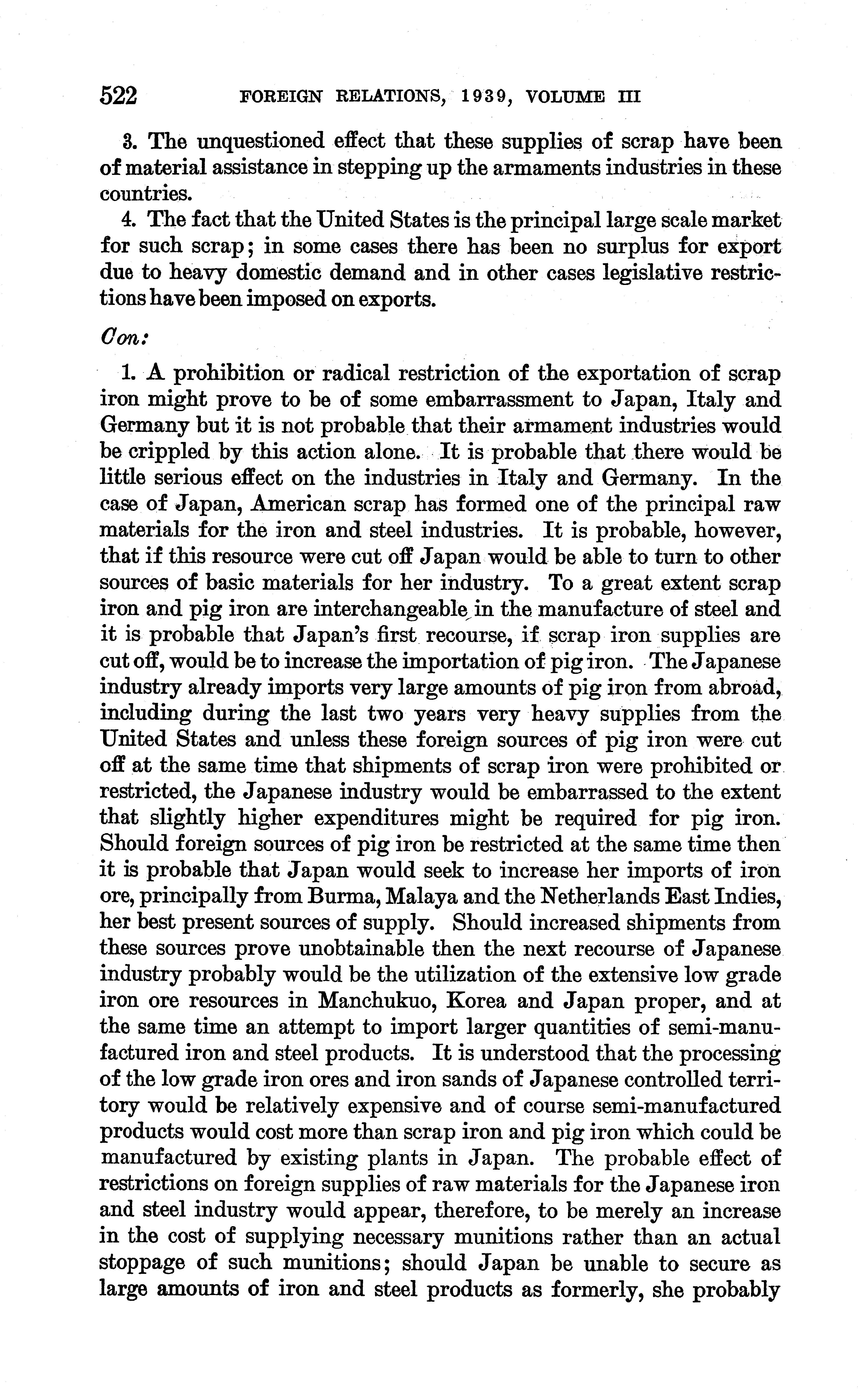 522 FOREIGN RELATIONS, 1939, VOLUME III

3. The unquestioned effect that these supplies of scrap have been of material assistance in stepping up the armaments industries in these countries.

4. The fact that the United States is the principal large scale market for such scrap; in some cases there has been no surplus for export due to heavy domestic demand and in other cases legislative restrictions have been imposed on exports.

Con:

1. A prohibition or radical restriction of the exportation of scrap iron might prove to be of some embarrassment to Japan, Italy and Germany but it is not probable that their armament industries would be crippled by this action alone. It is probable that there would be little serious effect on the industries in Italy and Germany. In the case of Japan, American scrap has formed one of the principal raw materials for the iron and steel industries. It is probable, however, that if this resource were cut off Japan would be able to turn to other sources of basic materials for her industry. To a great extent scrap iron and pig iron are interchangeable in the manufacture of steel and it is probable that Japan's first recourse, if scrap iron supplies are cut off, would be to increase the importation of pig iron. The Japanese industry already imports very large amounts of pig iron from abroad, including during the last two years very heavy supplies from the United States and unless these foreign sources of pig iron were cut off at the same time that shipments of scrap iron were prohibited or restricted, the Japanese industry would be embarrassed to the extent that slightly higher expenditures might be required for pig iron. Should foreign sources of pig iron be restricted at the same time then it is probable that Japan would seek to increase her imports of iron ore, principally from Burma, Malaya and the Netherlands East Indies, her best present sources of supply. Should increased shipments from these sources prove unobtainable then the next recourse of Japanese industry probably would be the utilization of the extensive low grade iron ore resources in Manchukuo, Korea and Japan proper, and at the same time an attempt to import larger quantities of semi-manufactured iron and steel products. It is understood that the processing of the low grade iron ores and iron sands of Japanese controlled territory would be relatively expensive and of course semi-manufactured products would cost more than scrap iron and pig iron which could be manufactured by existing plants in Japan. The probable effect of restrictions on foreign supplies of raw materials for the Japanese iron and steel industry would appear, therefore, to be merely an increase in the cost of supplying necessary munitions rather than an actual stoppage of such munitions; should Japan be unable to secure as large amounts of iron and steel products as formerly, she probably